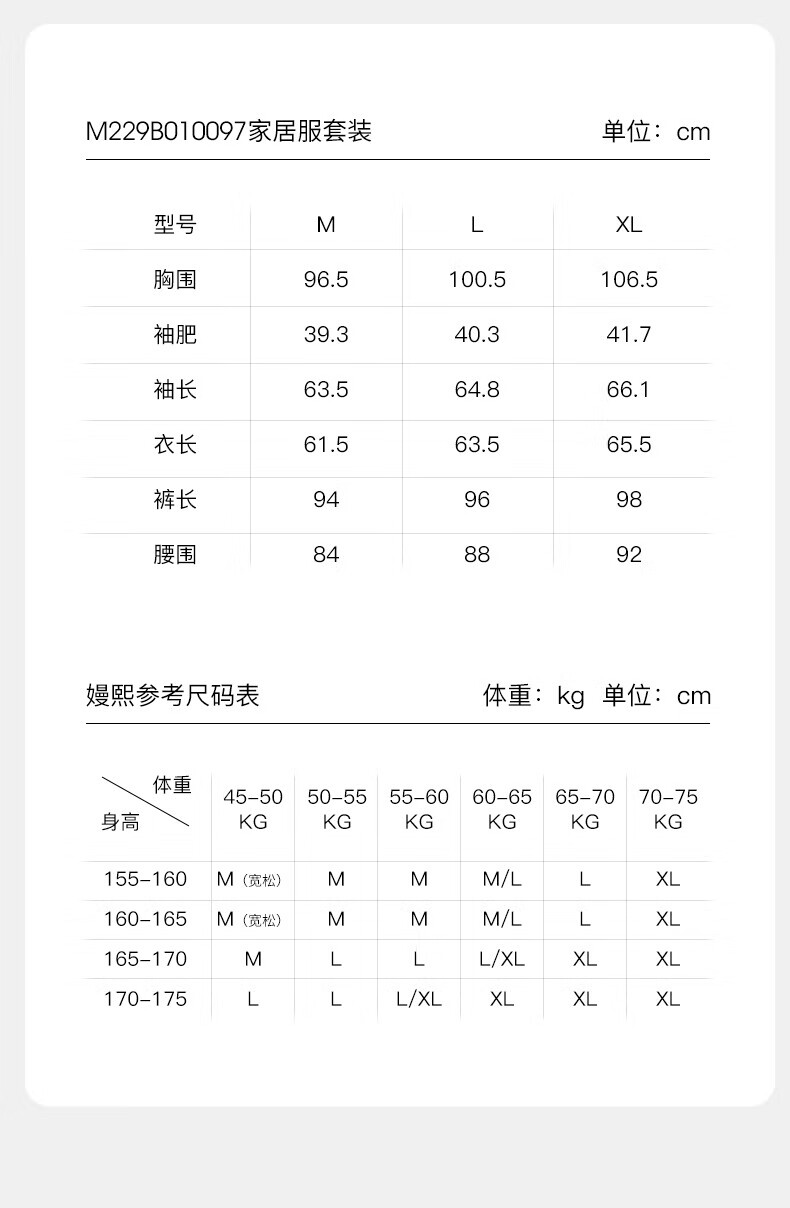 M229B010097家居服套装 单位：cm

| 型号 | M | L | XL |
|---|---|---|---|
| 胸围 | 96.5 | 100.5 | 106.5 |
| 袖肥 | 39.3 | 40.3 | 41.7 |
| 袖长 | 63.5 | 64.8 | 66.1 |
| 衣长 | 61.5 | 63.5 | 65.5 |
| 裤长 | 94 | 96 | 98 |
| 腰围 | 84 | 88 | 92 |

嫚熙参考尺码表 体重：kg 单位：cm

| 体重 身高 | 45-50 KG | 50-55 KG | 55-60 KG | 60-65 KG | 65-70 KG | 70-75 KG |
|---|---|---|---|---|---|---|
| 155-160 | M（宽松） | M | M | M/L | L | XL |
| 160-165 | M（宽松） | M | M | M/L | L | XL |
| 165-170 | M | L | L | L/XL | XL | XL |
| 170-175 | L | L | L/XL | XL | XL | XL |